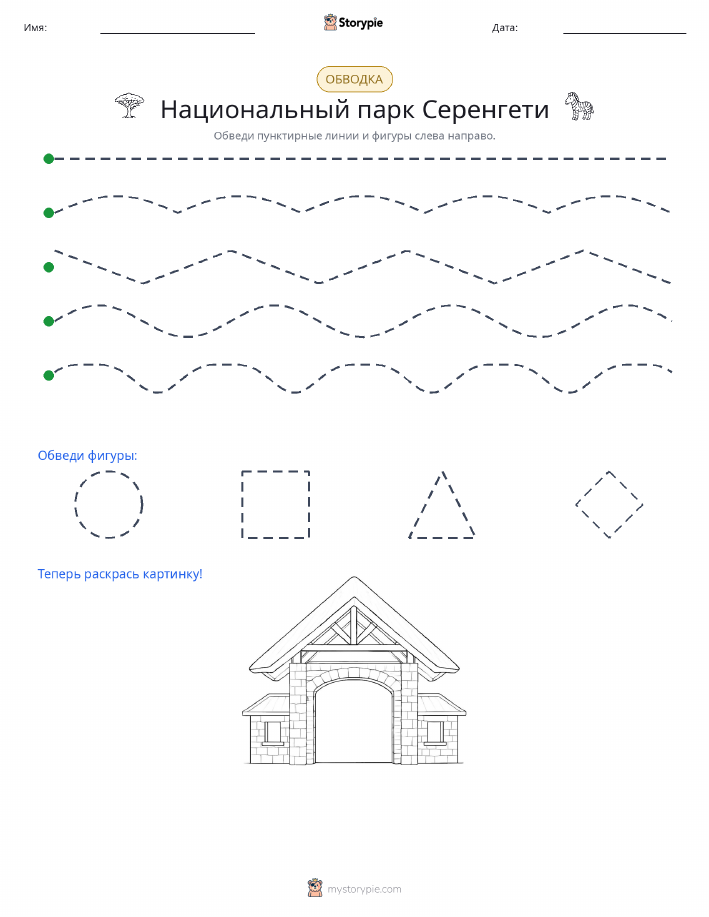 Имя:

Storypie

Дата:

ОБВОДКА

Национальный парк Серенгети

Обведи пунктирные линии и фигуры слева направо.

Обведи фигуры:

Теперь раскрась картинку!

mystorypie.com